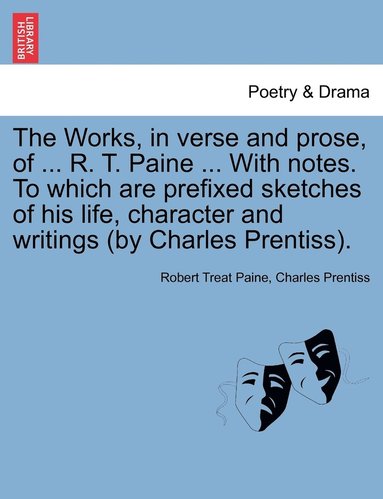 BRITISH LIBRARY

Poetry & Drama

The Works, in verse and prose, of ... R. T. Paine ... With notes. To which are prefixed sketches of his life, character and writings (by Charles Prentiss).

Robert Treat Paine, Charles Prentiss